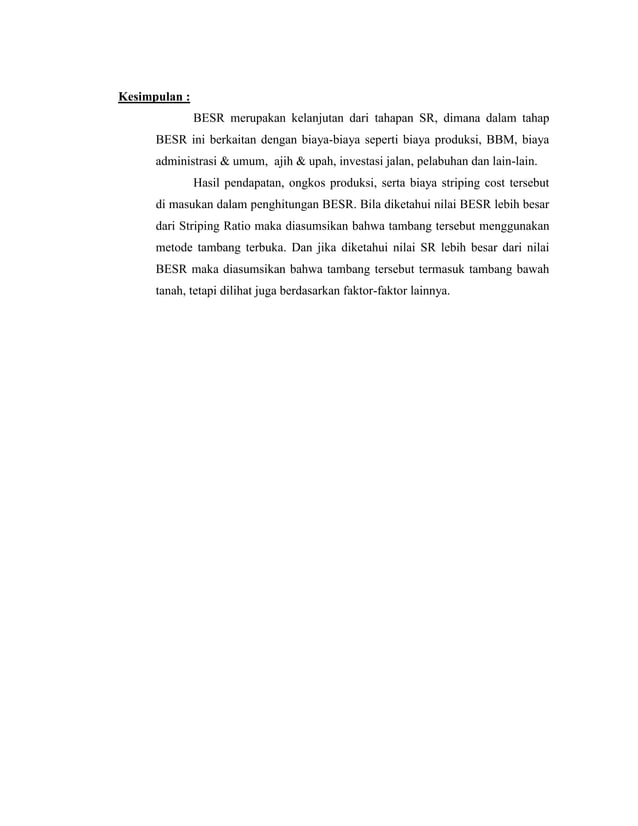 Kesimpulan :

BESR merupakan kelanjutan dari tahapan SR, dimana dalam tahap BESR ini berkaitan dengan biaya-biaya seperti biaya produksi, BBM, biaya administrasi & umum, ajih & upah, investasi jalan, pelabuhan dan lain-lain.

Hasil pendapatan, ongkos produksi, serta biaya striping cost tersebut di masukan dalam penghitungan BESR. Bila diketahui nilai BESR lebih besar dari Striping Ratio maka diasumsikan bahwa tambang tersebut menggunakan metode tambang terbuka. Dan jika diketahui nilai SR lebih besar dari nilai BESR maka diasumsikan bahwa tambang tersebut termasuk tambang bawah tanah, tetapi dilihat juga berdasarkan faktor-faktor lainnya.